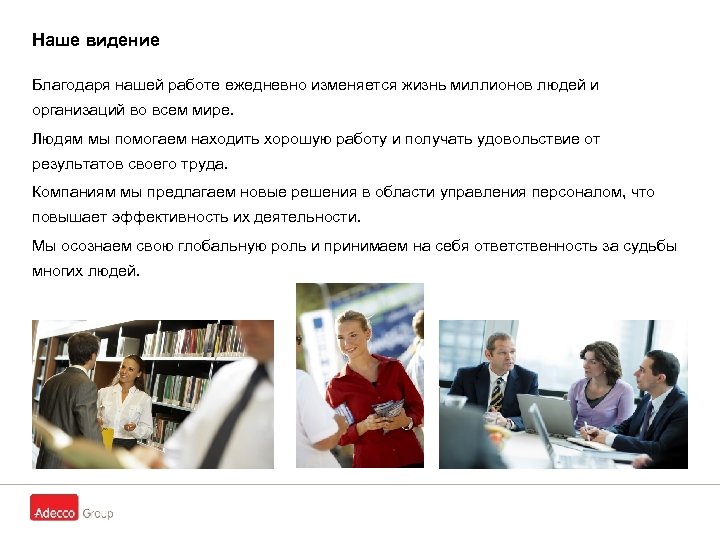 Наше видение

Благодаря нашей работе ежедневно изменяется жизнь миллионов людей и организаций во всем мире.

Людям мы помогаем находить хорошую работу и получать удовольствие от результатов своего труда.

Компаниям мы предлагаем новые решения в области управления персоналом, что повышает эффективность их деятельности.

Мы осознаем свою глобальную роль и принимаем на себя ответственность за судьбы многих людей.

Adecco Group